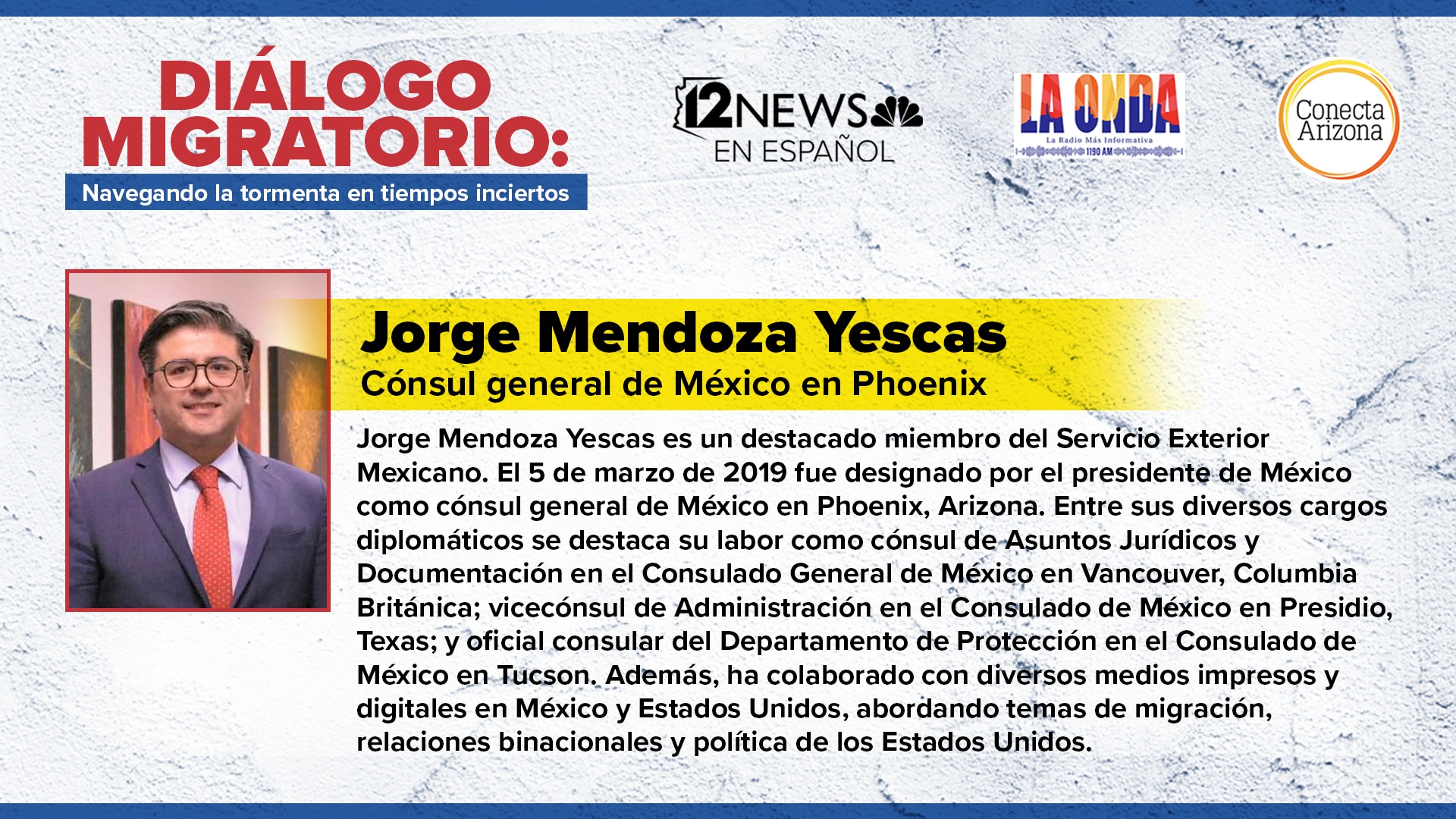 DIÁLOGO MIGRATORIO:

Navegando la tormenta en tiempos inciertos

12NEWS
EN ESPAÑOL

LA ONDA
La Radio Más Informativa
1190 AM

Conecta Arizona

Jorge Mendoza Yescas
Cónsul general de México en Phoenix

Jorge Mendoza Yescas es un destacado miembro del Servicio Exterior Mexicano. El 5 de marzo de 2019 fue designado por el presidente de México como cónsul general de México en Phoenix, Arizona. Entre sus diversos cargos diplomáticos se destaca su labor como cónsul de Asuntos Jurídicos y Documentación en el Consulado General de México en Vancouver, Columbia Británica; vicecónsul de Administración en el Consulado de México en Presidio, Texas; y oficial consular del Departamento de Protección en el Consulado de México en Tucson. Además, ha colaborado con diversos medios impresos y digitales en México y Estados Unidos, abordando temas de migración, relaciones binacionales y política de los Estados Unidos.